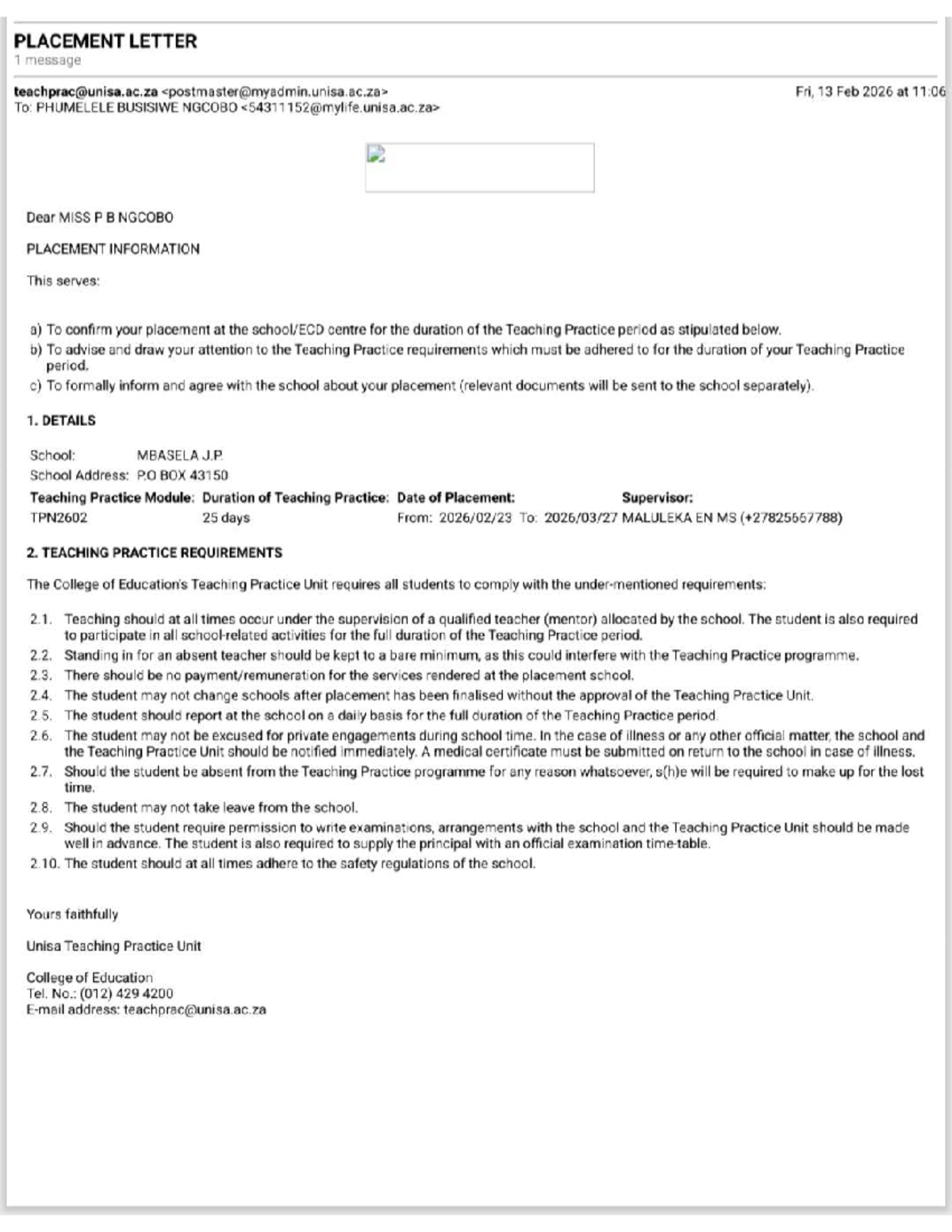 PLACEMENT LETTER
1 message

teachprac@unisa.ac.za <postmaster@myadmin.unisa.ac.za> Fri, 13 Feb 2026 at 11:06
To: PHUMELELE BUSISIWE NGCOBO <54311152@mylife.unisa.ac.za>

Dear MISS P B NGCOBO

PLACEMENT INFORMATION

This serves:

a) To confirm your placement at the school/ECD centre for the duration of the Teaching Practice period as stipulated below.
b) To advise and draw your attention to the Teaching Practice requirements which must be adhered to for the duration of your Teaching Practice period.
c) To formally inform and agree with the school about your placement (relevant documents will be sent to the school separately).

1. DETAILS

School: MBASELA J.P.
School Address: P.O BOX 43150

| Teaching Practice Module: | Duration of Teaching Practice: | Date of Placement: | Supervisor: |
|---|---|---|---|
| TPN2602 | 25 days | From: 2026/02/23 To: 2026/03/27 | MALULEKA EN MS (+27825557788) |

2. TEACHING PRACTICE REQUIREMENTS

The College of Education's Teaching Practice Unit requires all students to comply with the under-mentioned requirements:

2.1. Teaching should at all times occur under the supervision of a qualified teacher (mentor) allocated by the school. The student is also required to participate in all school-related activities for the full duration of the Teaching Practice period.
2.2. Standing in for an absent teacher should be kept to a bare minimum, as this could interfere with the Teaching Practice programme.
2.3. There should be no payment/remuneration for the services rendered at the placement school.
2.4. The student may not change schools after placement has been finalised without the approval of the Teaching Practice Unit.
2.5. The student should report at the school on a daily basis for the full duration of the Teaching Practice period.
2.6. The student may not be excused for private engagements during school time. In the case of illness or any other official matter, the school and the Teaching Practice Unit should be notified immediately. A medical certificate must be submitted on return to the school in case of illness.
2.7. Should the student be absent from the Teaching Practice programme for any reason whatsoever, s(h)e will be required to make up for the lost time.
2.8. The student may not take leave from the school.
2.9. Should the student require permission to write examinations, arrangements with the school and the Teaching Practice Unit should be made well in advance. The student is also required to supply the principal with an official examination time-table.
2.10. The student should at all times adhere to the safety regulations of the school.

Yours faithfully

Unisa Teaching Practice Unit

College of Education
Tel. No.: (012) 429 4200
E-mail address: teachprac@unisa.ac.za